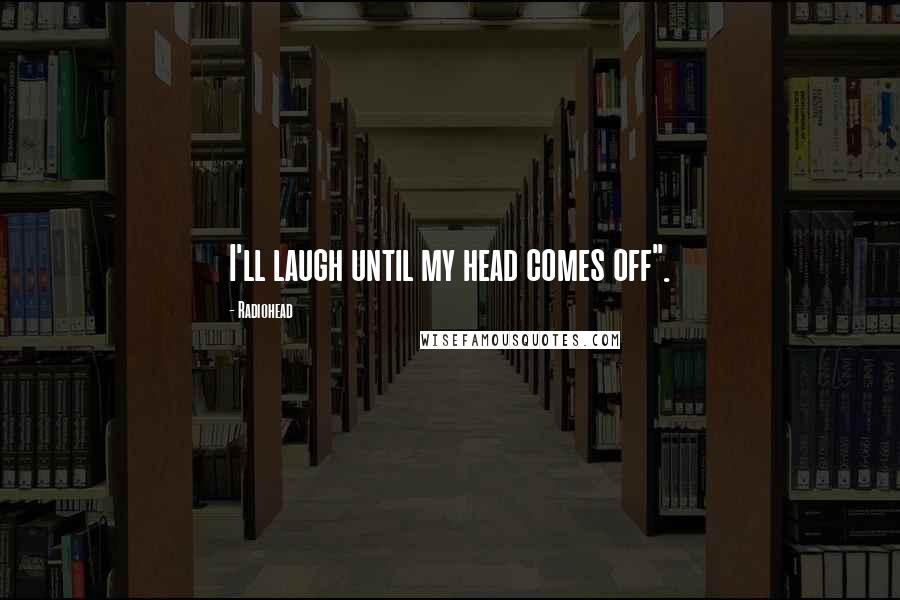 I'll laugh until my head comes off".

- Radiohead

WISEFAMOUSQUOTES.COM